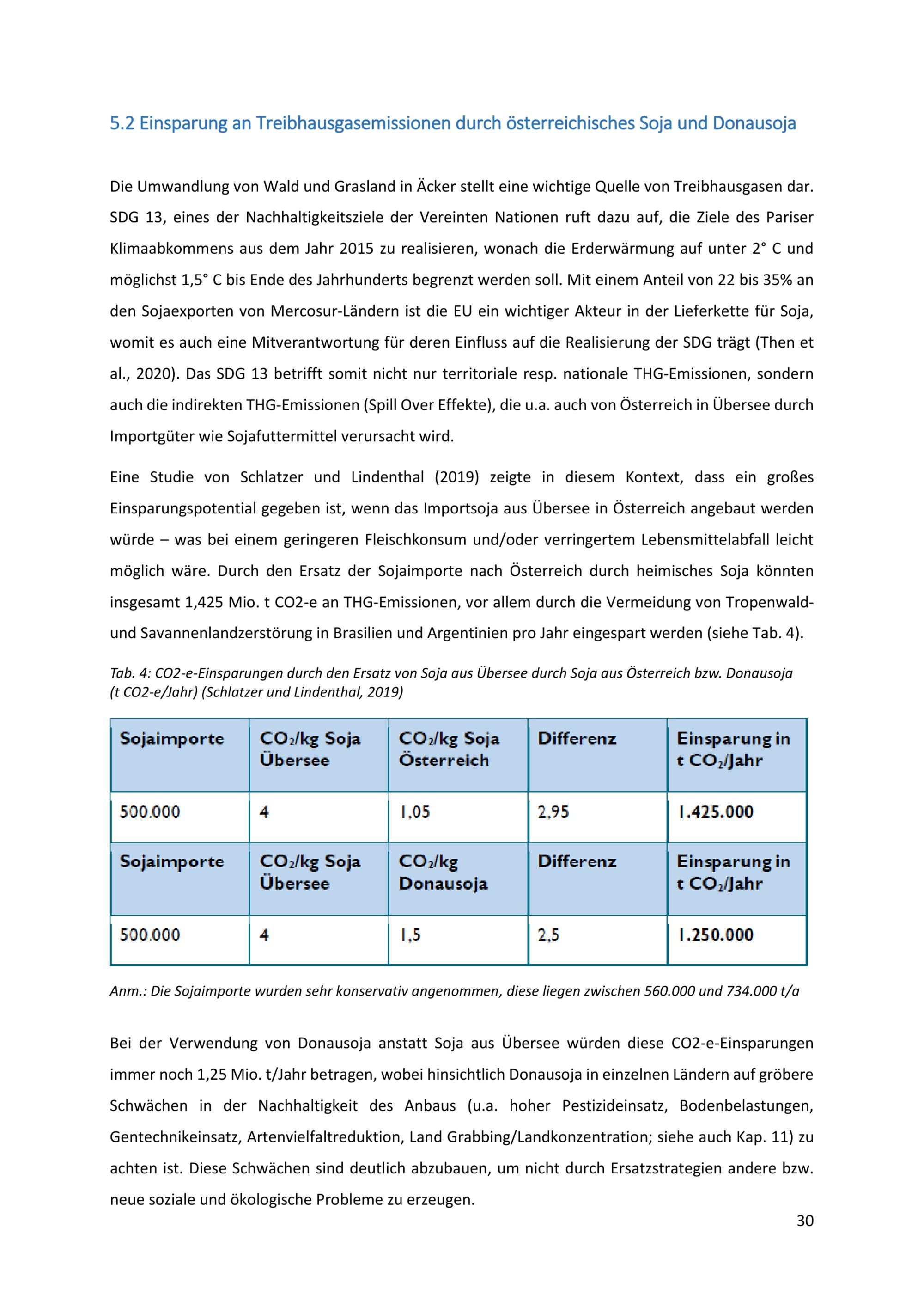 5.2 Einsparung an Treibhausgasemissionen durch österreichisches Soja und Donausoja

Die Umwandlung von Wald und Grasland in Äcker stellt eine wichtige Quelle von Treibhausgasen dar. SDG 13, eines der Nachhaltigkeitsziele der Vereinten Nationen ruft dazu auf, die Ziele des Pariser Klimaabkommens aus dem Jahr 2015 zu realisieren, wonach die Erderwärmung auf unter 2° C und möglichst 1,5° C bis Ende des Jahrhunderts begrenzt werden soll. Mit einem Anteil von 22 bis 35% an den Sojaexporten von Mercosur-Ländern ist die EU ein wichtiger Akteur in der Lieferkette für Soja, womit es auch eine Mitverantwortung für deren Einfluss auf die Realisierung der SDG trägt (Then et al., 2020). Das SDG 13 betrifft somit nicht nur territoriale resp. nationale THG-Emissionen, sondern auch die indirekten THG-Emissionen (Spill Over Effekte), die u.a. auch von Österreich in Übersee durch Importgüter wie Sojafuttermittel verursacht wird.

Eine Studie von Schlatzer und Lindenthal (2019) zeigte in diesem Kontext, dass ein großes Einsparungspotential gegeben ist, wenn das Importsoja aus Übersee in Österreich angebaut werden würde – was bei einem geringeren Fleischkonsum und/oder verringertem Lebensmittelabfall leicht möglich wäre. Durch den Ersatz der Sojaimporte nach Österreich durch heimisches Soja könnten insgesamt 1,425 Mio. t CO2-e an THG-Emissionen, vor allem durch die Vermeidung von Tropenwald- und Savannenlandzerstörung in Brasilien und Argentinien pro Jahr eingespart werden (siehe Tab. 4).

Tab. 4: CO2-e-Einsparungen durch den Ersatz von Soja aus Übersee durch Soja aus Österreich bzw. Donausoja (t CO2-e/Jahr) (Schlatzer und Lindenthal, 2019)

| Sojaimporte | $CO_2$/kg Soja Übersee | $CO_2$/kg Soja Österreich | Differenz | Einsparung in t $CO_2$/Jahr |
|---|---|---|---|---|
| 500.000 | 4 | 1,05 | 2,95 | 1.425.000 |
| Sojaimporte | $CO_2$/kg Soja Übersee | $CO_2$/kg Donausoja | Differenz | Einsparung in t $CO_2$/Jahr |
| 500.000 | 4 | 1,5 | 2,5 | 1.250.000 |

Anm.: Die Sojaimporte wurden sehr konservativ angenommen, diese liegen zwischen 560.000 und 734.000 t/a

Bei der Verwendung von Donausoja anstatt Soja aus Übersee würden diese CO2-e-Einsparungen immer noch 1,25 Mio. t/Jahr betragen, wobei hinsichtlich Donausoja in einzelnen Ländern auf gröbere Schwächen in der Nachhaltigkeit des Anbaus (u.a. hoher Pestizideinsatz, Bodenbelastungen, Gentechnikeinsatz, Artenvielfaltreduktion, Land Grabbing/Landkonzentration; siehe auch Kap. 11) zu achten ist. Diese Schwächen sind deutlich abzubauen, um nicht durch Ersatzstrategien andere bzw. neue soziale und ökologische Probleme zu erzeugen.

30